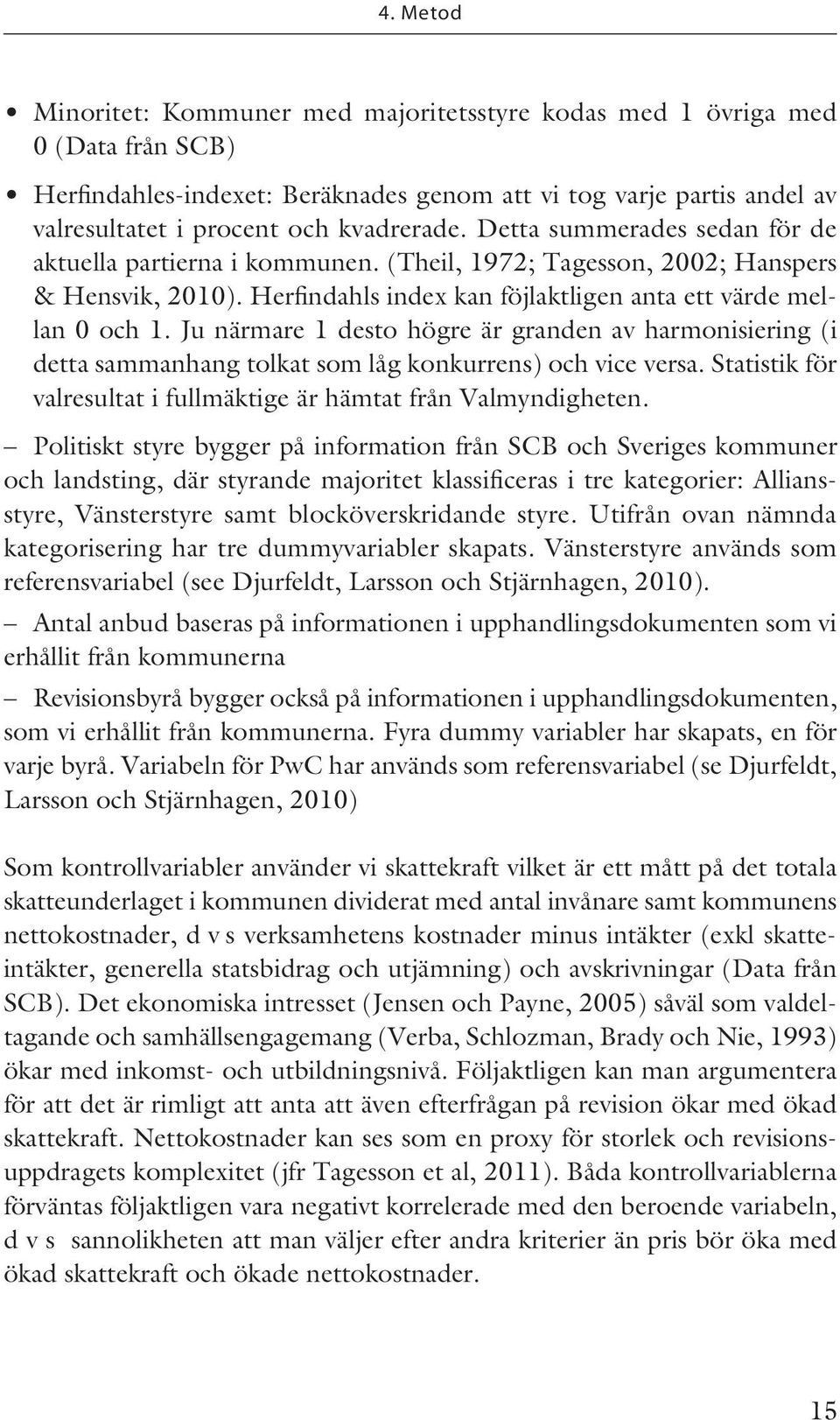 4. Metod

• Minoritet: Kommuner med majoritetsstyre kodas med 1 övriga med 0 (Data från SCB)

• Herfindahles-indexet: Beräknades genom att vi tog varje partis andel av valresultatet i procent och kvadrerade. Detta summerades sedan för de aktuella partierna i kommunen. (Theil, 1972; Tagesson, 2002; Hanspers & Hensvik, 2010). Herfindahls index kan föjlaktligen anta ett värde mellan 0 och 1. Ju närmare 1 desto högre är granden av harmonisiering (i detta sammanhang tolkat som låg konkurrens) och vice versa. Statistik för valresultat i fullmäktige är hämtat från Valmyndigheten.

– Politiskt styre bygger på information från SCB och Sveriges kommuner och landsting, där styrande majoritet klassificeras i tre kategorier: Alliansstyre, Vänsterstyre samt blocköverskridande styre. Utifrån ovan nämnda kategorisering har tre dummyvariabler skapats. Vänsterstyre används som referensvariabel (see Djurfeldt, Larsson och Stjärnhagen, 2010).

– Antal anbud baseras på informationen i upphandlingsdokumenten som vi erhållit från kommunerna

– Revisionsbyrå bygger också på informationen i upphandlingsdokumenten, som vi erhållit från kommunerna. Fyra dummy variabler har skapats, en för varje byrå. Variabeln för PwC har används som referensvariabel (se Djurfeldt, Larsson och Stjärnhagen, 2010)

Som kontrollvariabler använder vi skattekraft vilket är ett mått på det totala skatteunderlaget i kommunen dividerat med antal invånare samt kommunens nettokostnader, d v s verksamhetens kostnader minus intäkter (exkl skatteintäkter, generella statsbidrag och utjämning) och avskrivningar (Data från SCB). Det ekonomiska intresset (Jensen och Payne, 2005) såväl som valdeltagande och samhällsengagemang (Verba, Schlozman, Brady och Nie, 1993) ökar med inkomst- och utbildningsnivå. Följaktligen kan man argumentera för att det är rimligt att anta att även efterfrågan på revision ökar med ökad skattekraft. Nettokostnader kan ses som en proxy för storlek och revisionsuppdragets komplexitet (jfr Tagesson et al, 2011). Båda kontrollvariablerna förväntas följaktligen vara negativt korrelerade med den beroende variabeln, d v s sannolikheten att man väljer efter andra kriterier än pris bör öka med ökad skattekraft och ökade nettokostnader.

15